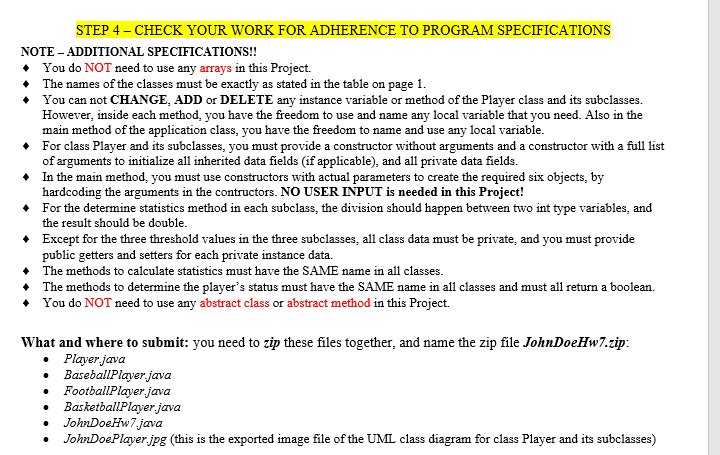 STEP 4 – CHECK YOUR WORK FOR ADHERENCE TO PROGRAM SPECIFICATIONS

NOTE – ADDITIONAL SPECIFICATIONS!!

♦ You do NOT need to use any arrays in this Project.
♦ The names of the classes must be exactly as stated in the table on page 1.
♦ You can not CHANGE, ADD or DELETE any instance variable or method of the Player class and its subclasses. However, inside each method, you have the freedom to use and name any local variable that you need. Also in the main method of the application class, you have the freedom to name and use any local variable.
♦ For class Player and its subclasses, you must provide a constructor without arguments and a constructor with a full list of arguments to initialize all inherited data fields (if applicable), and all private data fields.
♦ In the main method, you must use constructors with actual parameters to create the required six objects, by hardcoding the arguments in the contructors. NO USER INPUT is needed in this Project!
♦ For the determine statistics method in each subclass, the division should happen between two int type variables, and the result should be double.
♦ Except for the three threshold values in the three subclasses, all class data must be private, and you must provide public getters and setters for each private instance data.
♦ The methods to calculate statistics must have the SAME name in all classes.
♦ The methods to determine the player's status must have the SAME name in all classes and must all return a boolean.
♦ You do NOT need to use any abstract class or abstract method in this Project.

What and where to submit: you need to zip these files together, and name the zip file JohnDoeHw7.zip:

• Player.java
• BaseballPlayer.java
• FootballPlayer.java
• BasketballPlayer.java
• JohnDoeHw7.java
• JohnDoePlayer.jpg (this is the exported image file of the UML class diagram for class Player and its subclasses)